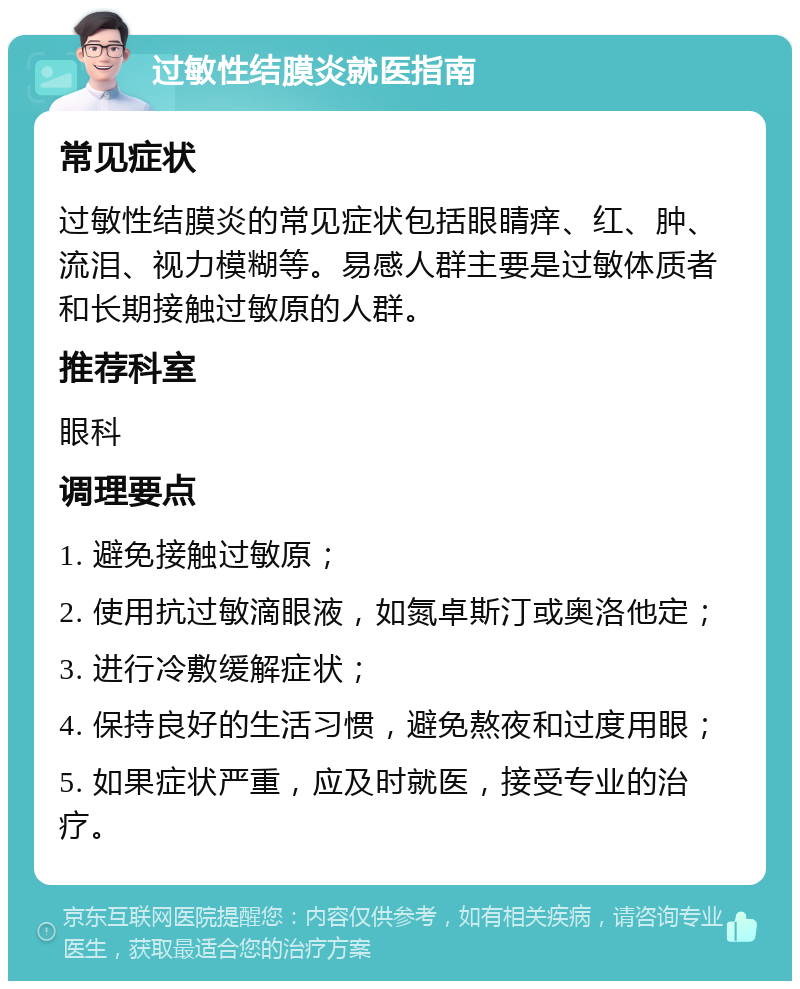 过敏性结膜炎就医指南

常见症状

过敏性结膜炎的常见症状包括眼睛痒、红、肿、流泪、视力模糊等。易感人群主要是过敏体质者和长期接触过敏原的人群。

推荐科室

眼科

调理要点

1. 避免接触过敏原；

2. 使用抗过敏滴眼液，如氮卓斯汀或奥洛他定；

3. 进行冷敷缓解症状；

4. 保持良好的生活习惯，避免熬夜和过度用眼；

5. 如果症状严重，应及时就医，接受专业的治疗。

京东互联网医院提醒您：内容仅供参考，如有相关疾病，请咨询专业医生，获取最适合您的治疗方案